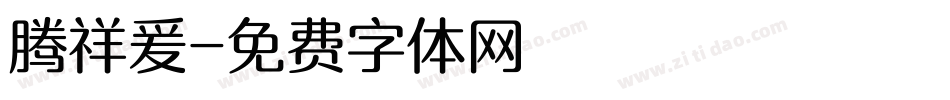 腾祥爱-免费字体网

www.zitidao.com